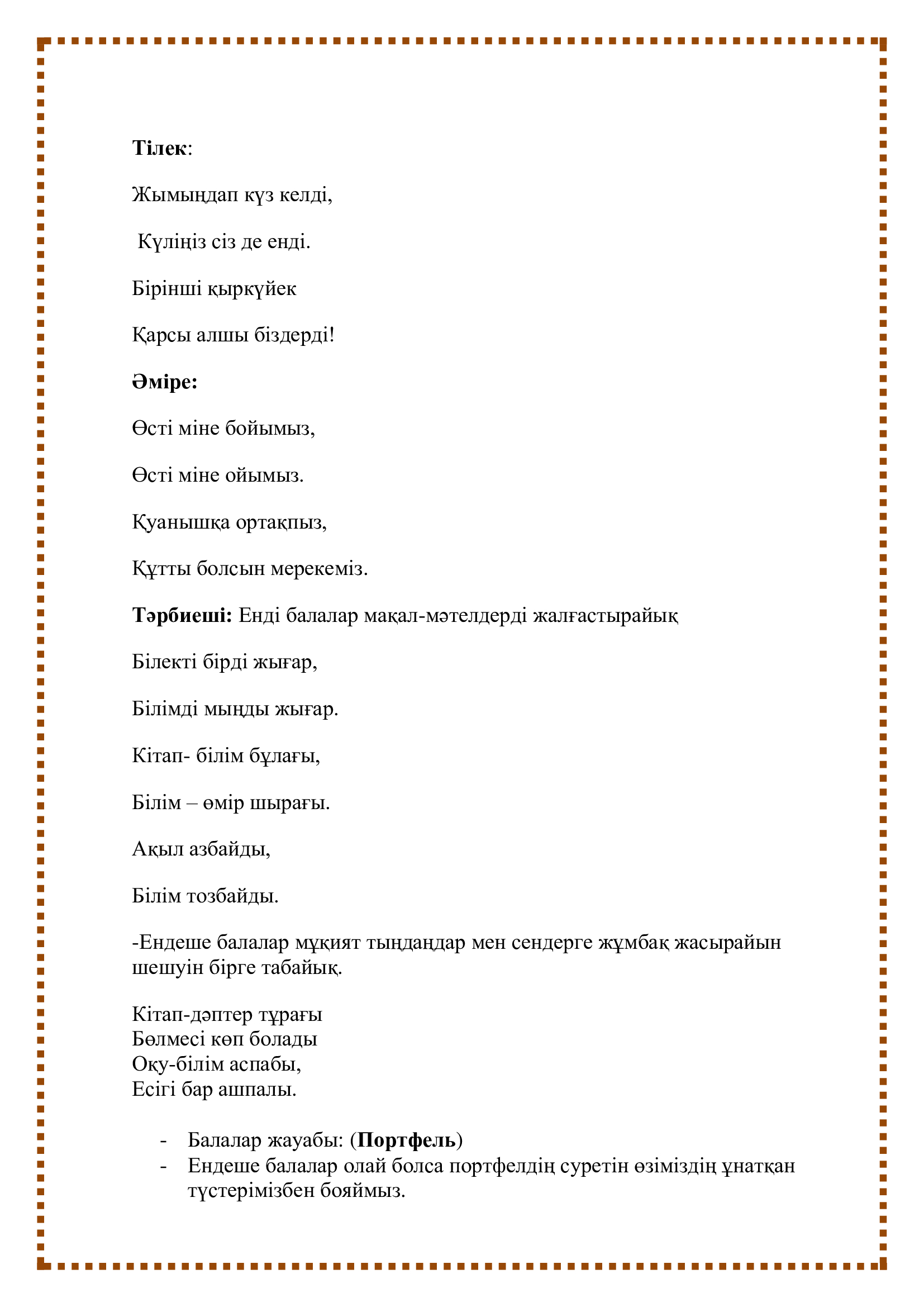 Тілек:

Жымыңдап күз келді,

Күліңіз сіз де енді.

Бірінші қыркүйек

Қарсы алшы біздерді!

Әміре:

Өсті міне бойымыз,

Өсті міне ойымыз.

Қуанышқа ортақпыз,

Құтты болсын мерекеміз.

Тәрбиеші: Енді балалар мақал-мәтелдерді жалғастырайық

Білекті бірді жығар,

Білімді мыңды жығар.

Кітап- білім бұлағы,

Білім – өмір шырағы.

Ақыл азбайды,

Білім тозбайды.

-Ендеше балалар мұқият тыңдаңдар мен сендерге жұмбақ жасырайын шешуін бірге табайық.

Кітап-дәптер тұрағы
Бөлмесі көп болады
Оқу-білім аспабы,
Есігі бар ашпалы.

- Балалар жауабы: (Портфель)
- Ендеше балалар олай болса портфелдің суретін өзіміздің ұнатқан түстерімізбен бояймыз.